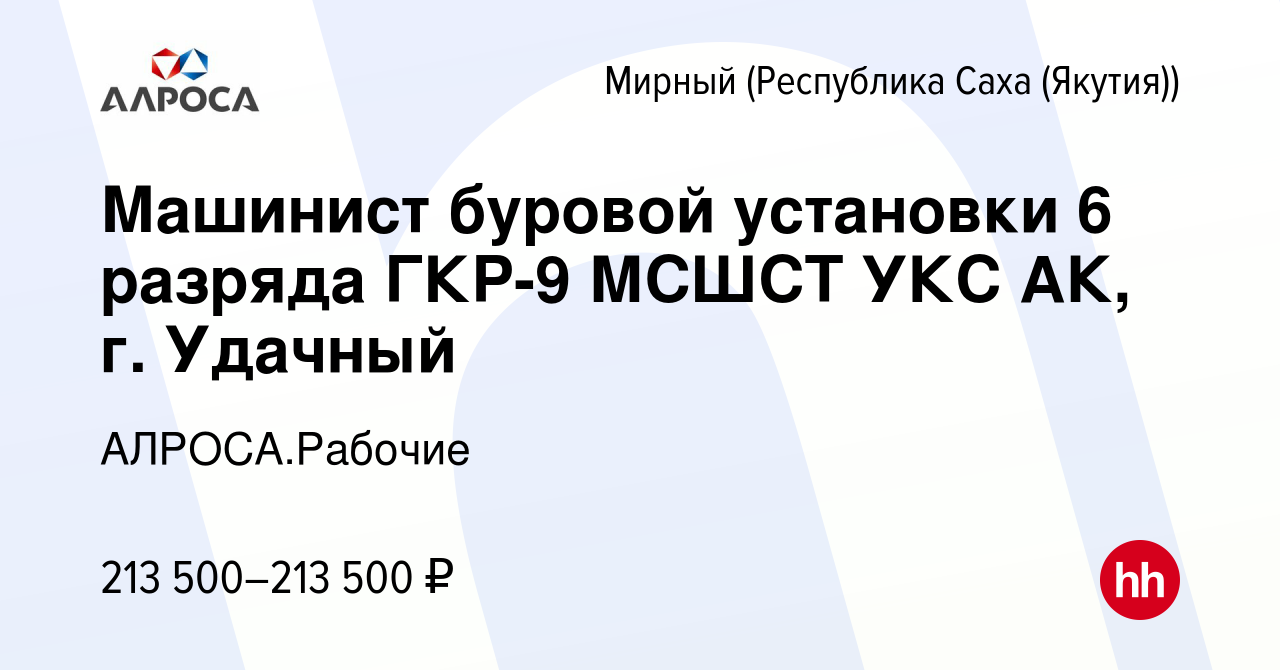 АЛРОСА

Мирный (Республика Саха (Якутия))

Машинист буровой установки 6 разряда ГКР-9 МСШСТ УКС АК, г. Удачный

АЛРОСА.Рабочие

213 500–213 500 ₽

hh